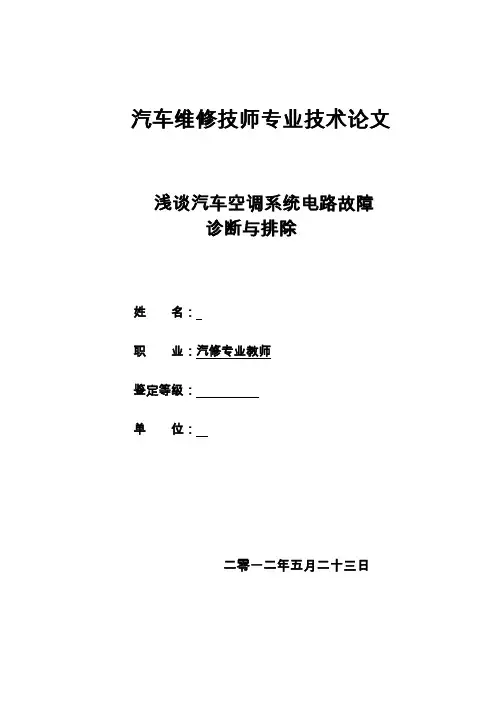 汽车维修技师专业技术论文

浅谈汽车空调系统电路故障诊断与排除

姓　　名：_

职　　业：汽修专业教师

鉴定等级：__________

单　　位：__

二零一二年五月二十三日